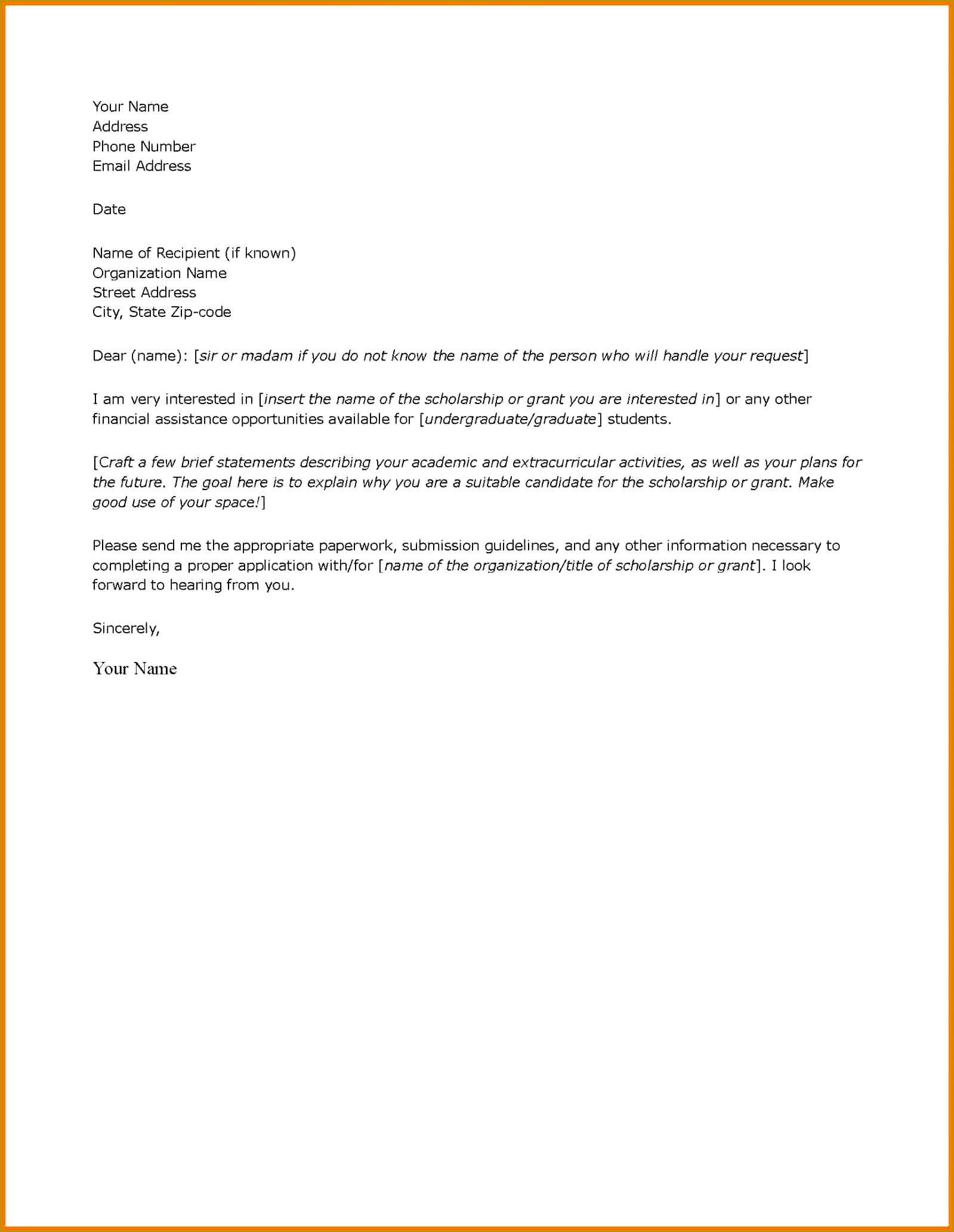 Your Name
Address
Phone Number
Email Address

Date

Name of Recipient (if known)
Organization Name
Street Address
City, State Zip-code

Dear (name): [sir or madam if you do not know the name of the person who will handle your request]

I am very interested in [insert the name of the scholarship or grant you are interested in] or any other financial assistance opportunities available for [undergraduate/graduate] students.

[Craft a few brief statements describing your academic and extracurricular activities, as well as your plans for the future. The goal here is to explain why you are a suitable candidate for the scholarship or grant. Make good use of your space!]

Please send me the appropriate paperwork, submission guidelines, and any other information necessary to completing a proper application with/for [name of the organization/title of scholarship or grant]. I look forward to hearing from you.

Sincerely,

Your Name